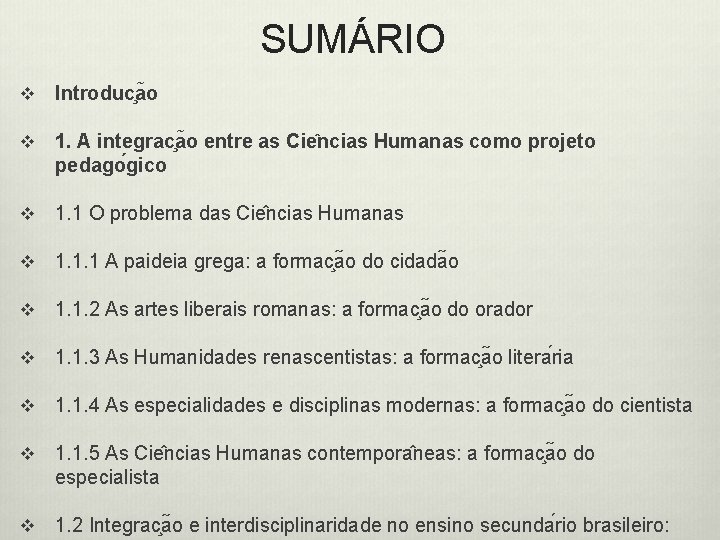 SUMÁRIO

❖ Introdução

❖ 1. A integração entre as Ciências Humanas como projeto pedagógico

❖ 1.1 O problema das Ciências Humanas

❖ 1.1.1 A paideia grega: a formação do cidadão

❖ 1.1.2 As artes liberais romanas: a formação do orador

❖ 1.1.3 As Humanidades renascentistas: a formação literária

❖ 1.1.4 As especialidades e disciplinas modernas: a formação do cientista

❖ 1.1.5 As Ciências Humanas contemporâneas: a formação do especialista

❖ 1.2 Integração e interdisciplinaridade no ensino secundário brasileiro: